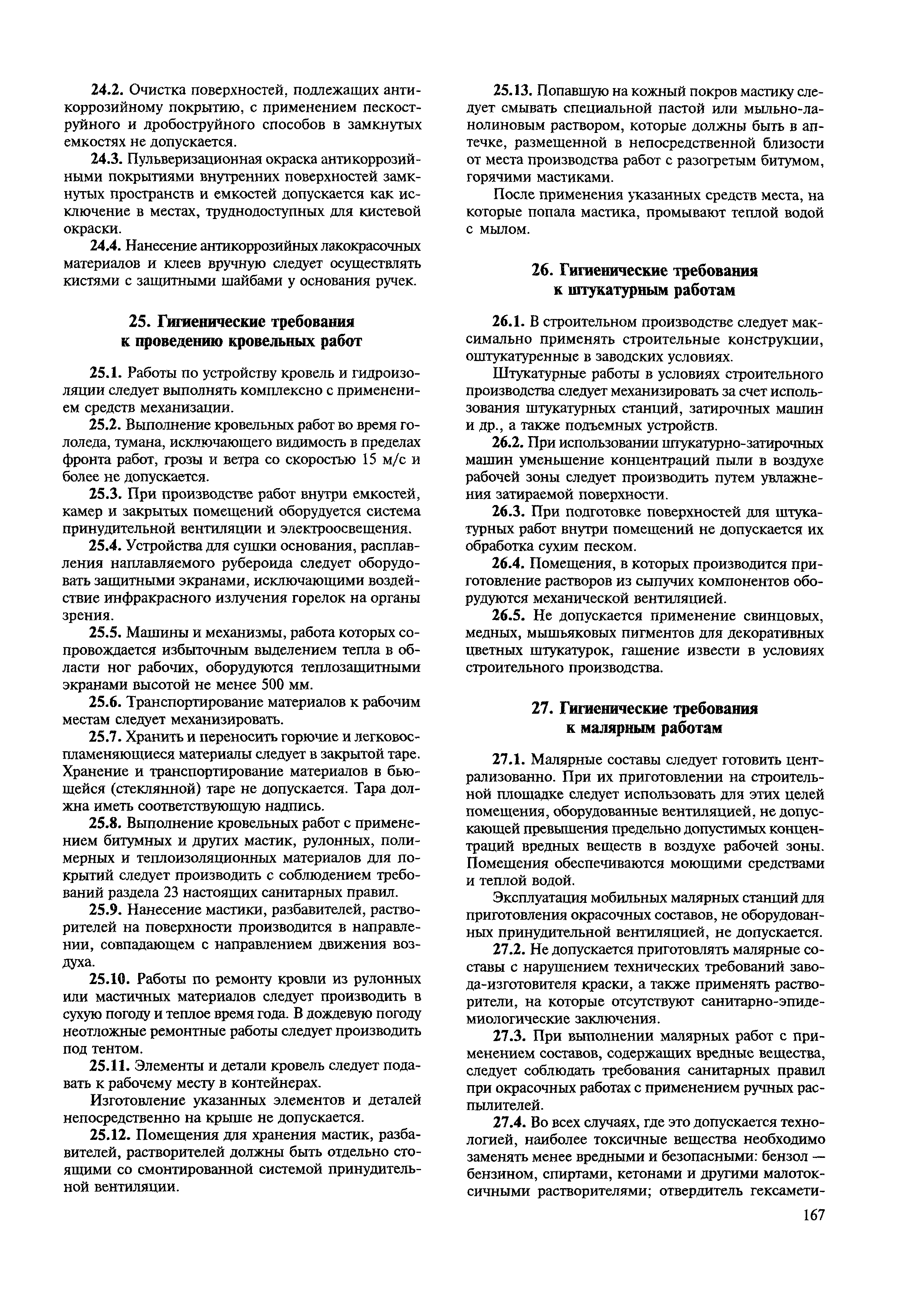 24.2. Очистка поверхностей, подлежащих антикоррозийному покрытию, с применением пескоструйного и дробоструйного способов в замкнутых емкостях не допускается.

24.3. Пульверизационная окраска антикоррозийными покрытиями внутренних поверхностей замкнутых пространств и емкостей допускается как исключение в местах, труднодоступных для кистевой окраски.

24.4. Нанесение антикоррозийных лакокрасочных материалов и клеев вручную следует осуществлять кистями с защитными шайбами у основания ручек.

25. Гигиенические требования к проведению кровельных работ

25.1. Работы по устройству кровель и гидроизоляции следует выполнять комплексно с применением средств механизации.

25.2. Выполнение кровельных работ во время гололеда, тумана, исключающего видимость в пределах фронта работ, грозы и ветра со скоростью 15 м/с и более не допускается.

25.3. При производстве работ внутри емкостей, камер и закрытых помещений оборудуется система принудительной вентиляции и электроосвещения.

25.4. Устройства для сушки основания, расплавления наплавляемого рубероида следует оборудовать защитными экранами, исключающими воздействие инфракрасного излучения горелок на органы зрения.

25.5. Машины и механизмы, работа которых сопровождается избыточным выделением тепла в области ног рабочих, оборудуются теплозащитными экранами высотой не менее 500 мм.

25.6. Транспортирование материалов к рабочим местам следует механизировать.

25.7. Хранить и переносить горючие и легковоспламеняющиеся материалы следует в закрытой таре. Хранение и транспортирование материалов в бьющейся (стеклянной) таре не допускается. Тара должна иметь соответствующую надпись.

25.8. Выполнение кровельных работ с применением битумных и других мастик, рулонных, полимерных и теплоизоляционных материалов для покрытий следует производить с соблюдением требований раздела 23 настоящих санитарных правил.

25.9. Нанесение мастики, разбавителей, растворителей на поверхности производится в направлении, совпадающем с направлением движения воздуха.

25.10. Работы по ремонту кровли из рулонных или мастичных материалов следует производить в сухую погоду и теплое время года. В дождевую погоду неотложные ремонтные работы следует производить под тентом.

25.11. Элементы и детали кровель следует подавать к рабочему месту в контейнерах.

Изготовление указанных элементов и деталей непосредственно на крыше не допускается.

25.12. Помещения для хранения мастик, разбавителей, растворителей должны быть отдельно стоящими со смонтированной системой принудительной вентиляции.

25.13. Попавшую на кожный покров мастику следует смывать специальной пастой или мыльно-ланолиновым раствором, которые должны быть в аптечке, размещенной в непосредственной близости от места производства работ с разогретым битумом, горячими мастиками.

После применения указанных средств места, на которые попала мастика, промывают теплой водой с мылом.

26. Гигиенические требования к штукатурным работам

26.1. В строительном производстве следует максимально применять строительные конструкции, оштукатуренные в заводских условиях.

Штукатурные работы в условиях строительного производства следует механизировать за счет использования штукатурных станций, затирочных машин и др., а также подъемных устройств.

26.2. При использовании штукатурно-затирочных машин уменьшение концентраций пыли в воздухе рабочей зоны следует производить путем увлажнения затираемой поверхности.

26.3. При подготовке поверхностей для штукатурных работ внутри помещений не допускается их обработка сухим песком.

26.4. Помещения, в которых производится приготовление растворов из сыпучих компонентов оборудуются механической вентиляцией.

26.5. Не допускается применение свинцовых, медных, мышьяковых пигментов для декоративных цветных штукатурок, гашение извести в условиях строительного производства.

27. Гигиенические требования к малярным работам

27.1. Малярные составы следует готовить централизованно. При их приготовлении на строительной площадке следует использовать для этих целей помещения, оборудованные вентиляцией, не допускающей превышения предельно допустимых концентраций вредных веществ в воздухе рабочей зоны. Помещения обеспечиваются моющими средствами и теплой водой.

Эксплуатация мобильных малярных станций для приготовления окрасочных составов, не оборудованных принудительной вентиляцией, не допускается.

27.2. Не допускается приготовлять малярные составы с нарушением технических требований завода-изготовителя краски, а также применять растворители, на которые отсутствуют санитарно-эпидемиологические заключения.

27.3. При выполнении малярных работ с применением составов, содержащих вредные вещества, следует соблюдать требования санитарных правил при окрасочных работах с применением ручных распылителей.

27.4. Во всех случаях, где это допускается технологией, наиболее токсичные вещества необходимо заменять менее вредными и безопасными: бензол — бензином, спиртами, кетонами и другими малотоксичными растворителями; отвердитель гексамети-

167